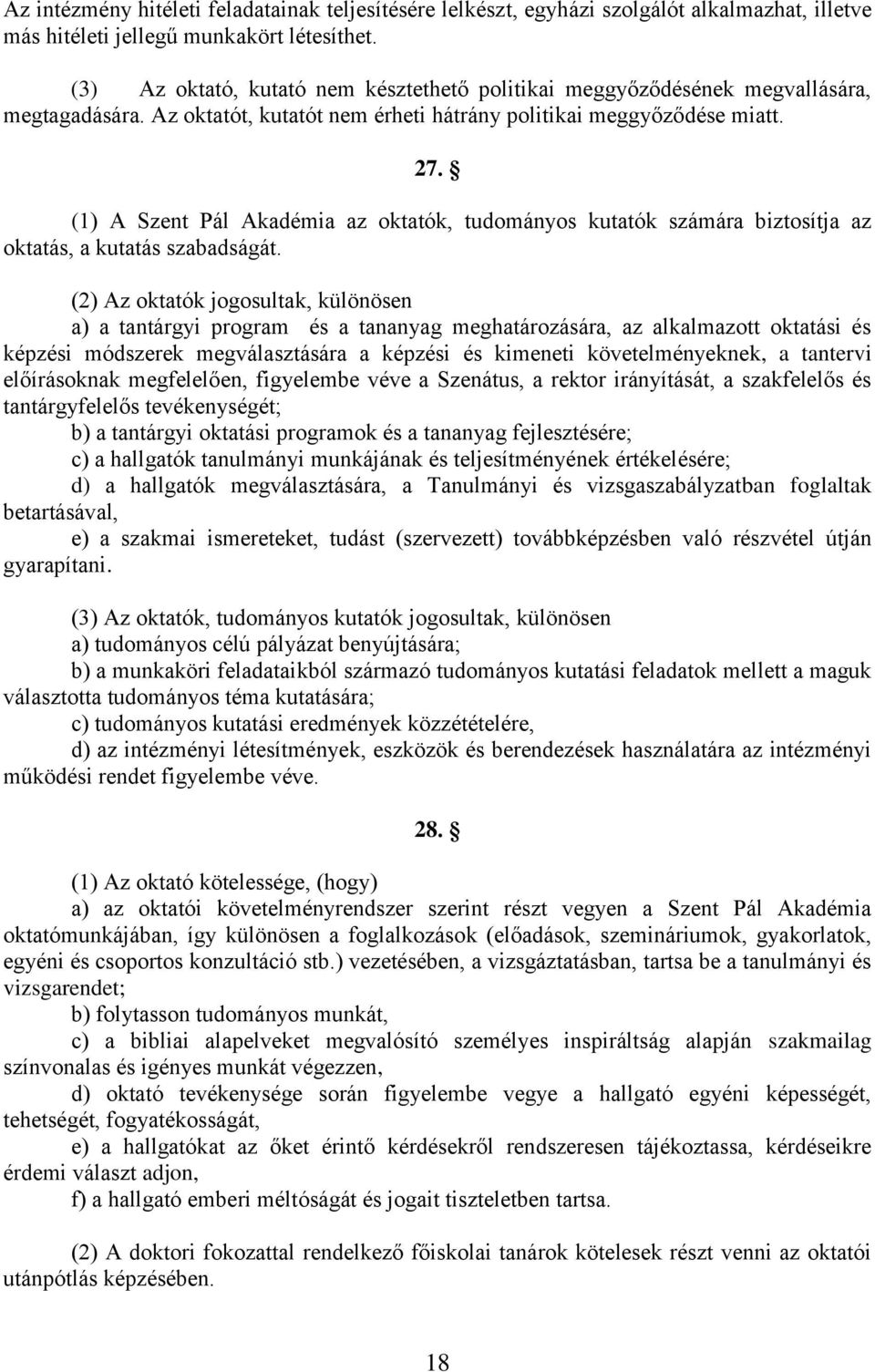 Az intézmény hitéleti feladatainak teljesítésére lelkészt, egyházi szolgálót alkalmazhat, illetve más hitéleti jellegű munkakört létesíthet.

(3) Az oktató, kutató nem késztethető politikai meggyőződésének megvallására, megtagadására. Az oktatót, kutatót nem érheti hátrány politikai meggyőződése miatt.

27. §

(1) A Szent Pál Akadémia az oktatók, tudományos kutatók számára biztosítja az oktatás, a kutatás szabadságát.

(2) Az oktatók jogosultak, különösen
a) a tantárgyi program és a tananyag meghatározására, az alkalmazott oktatási és képzési módszerek megválasztására a képzési és kimeneti követelményeknek, a tantervi előírásoknak megfelelően, figyelembe véve a Szenátus, a rektor irányítását, a szakfelelős és tantárgyfelelős tevékenységét;
b) a tantárgyi oktatási programok és a tananyag fejlesztésére;
c) a hallgatók tanulmányi munkájának és teljesítményének értékelésére;
d) a hallgatók megválasztására, a Tanulmányi és vizsgaszabályzatban foglaltak betartásával,
e) a szakmai ismereteket, tudást (szervezett) továbbképzésben való részvétel útján gyarapítani.

(3) Az oktatók, tudományos kutatók jogosultak, különösen
a) tudományos célú pályázat benyújtására;
b) a munkaköri feladataikból származó tudományos kutatási feladatok mellett a maguk választotta tudományos téma kutatására;
c) tudományos kutatási eredmények közzétételére,
d) az intézményi létesítmények, eszközök és berendezések használatára az intézményi működési rendet figyelembe véve.

28. §

(1) Az oktató kötelessége, (hogy)
a) az oktatói követelményrendszer szerint részt vegyen a Szent Pál Akadémia oktatómunkájában, így különösen a foglalkozások (előadások, szemináriumok, gyakorlatok, egyéni és csoportos konzultáció stb.) vezetésében, a vizsgáztatásban, tartsa be a tanulmányi és vizsgarendet;
b) folytasson tudományos munkát,
c) a bibliai alapelveket megvalósító személyes inspiráltság alapján szakmailag színvonalas és igényes munkát végezzen,
d) oktató tevékenysége során figyelembe vegye a hallgató egyéni képességét, tehetségét, fogyatékosságát,
e) a hallgatókat az őket érintő kérdésekről rendszeresen tájékoztassa, kérdéseikre érdemi választ adjon,
f) a hallgató emberi méltóságát és jogait tiszteletben tartsa.

(2) A doktori fokozattal rendelkező főiskolai tanárok kötelesek részt venni az oktatói utánpótlás képzésében.

18